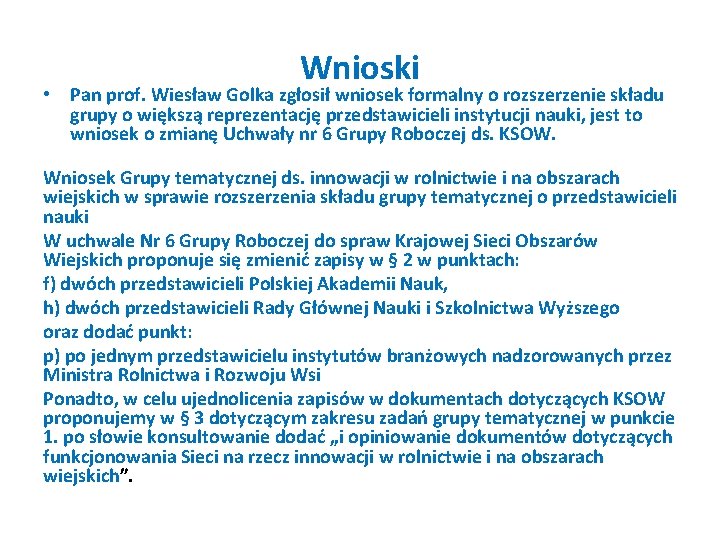 Wnioski

• Pan prof. Wiesław Golka zgłosił wniosek formalny o rozszerzenie składu grupy o większą reprezentację przedstawicieli instytucji nauki, jest to wniosek o zmianę Uchwały nr 6 Grupy Roboczej ds. KSOW.

Wniosek Grupy tematycznej ds. innowacji w rolnictwie i na obszarach wiejskich w sprawie rozszerzenia składu grupy tematycznej o przedstawicieli nauki

W uchwale Nr 6 Grupy Roboczej do spraw Krajowej Sieci Obszarów Wiejskich proponuje się zmienić zapisy w § 2 w punktach:

f) dwóch przedstawicieli Polskiej Akademii Nauk,

h) dwóch przedstawicieli Rady Głównej Nauki i Szkolnictwa Wyższego

oraz dodać punkt:

p) po jednym przedstawicielu instytutów branżowych nadzorowanych przez Ministra Rolnictwa i Rozwoju Wsi

Ponadto, w celu ujednolicenia zapisów w dokumentach dotyczących KSOW proponujemy w § 3 dotyczącym zakresu zadań grupy tematycznej w punkcie 1. po słowie konsultowanie dodać „i opiniowanie dokumentów dotyczących funkcjonowania Sieci na rzecz innowacji w rolnictwie i na obszarach wiejskich”.